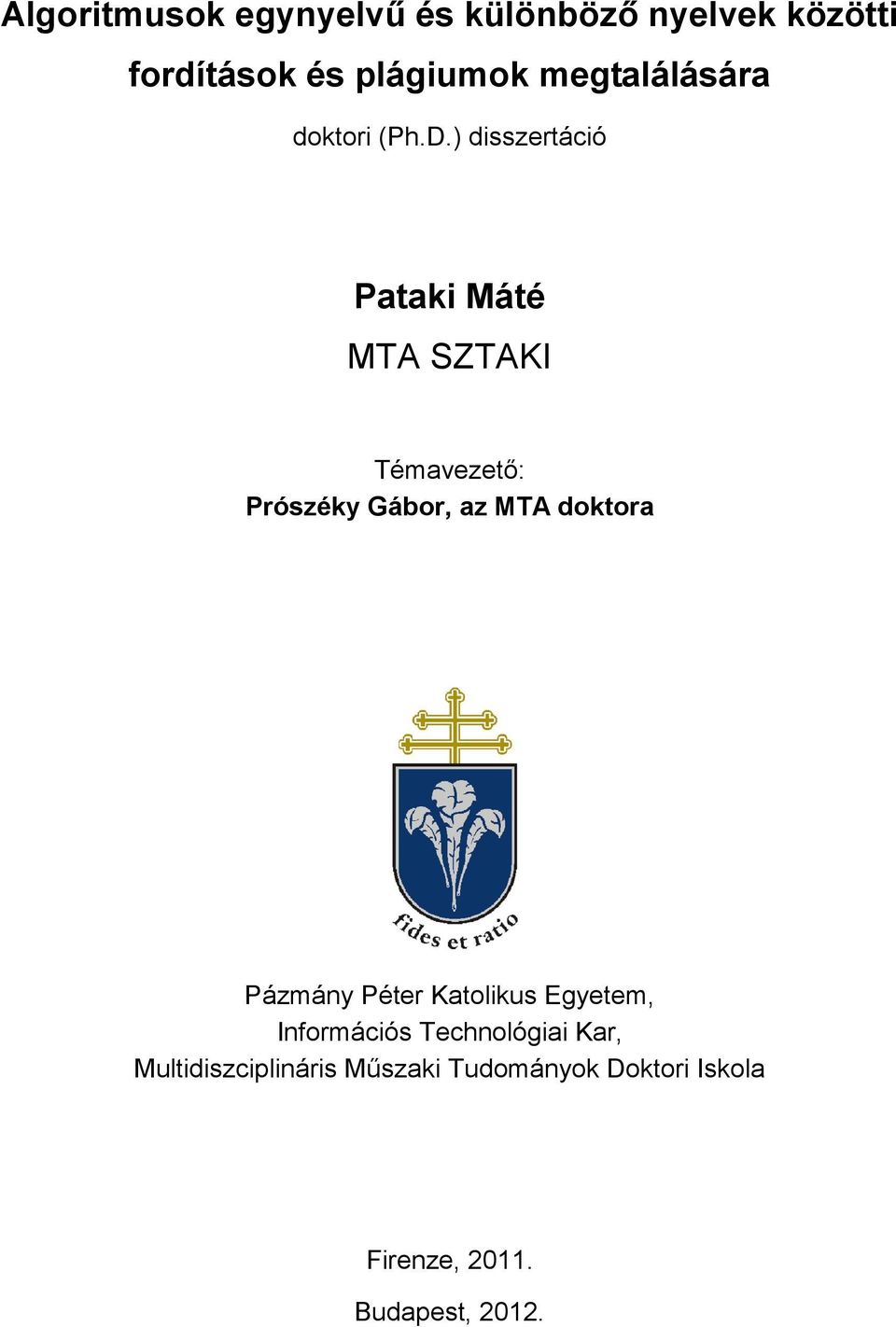 Algoritmusok egynyelvű és különböző nyelvek közötti fordítások és plágiumok megtalálására

doktori (Ph.D.) disszertáció

Pataki Máté

MTA SZTAKI

Témavezető:
Prószéky Gábor, az MTA doktora

fides et ratio

Pázmány Péter Katolikus Egyetem,
Információs Technológiai Kar,
Multidiszciplináris Műszaki Tudományok Doktori Iskola

Firenze, 2011.

Budapest, 2012.